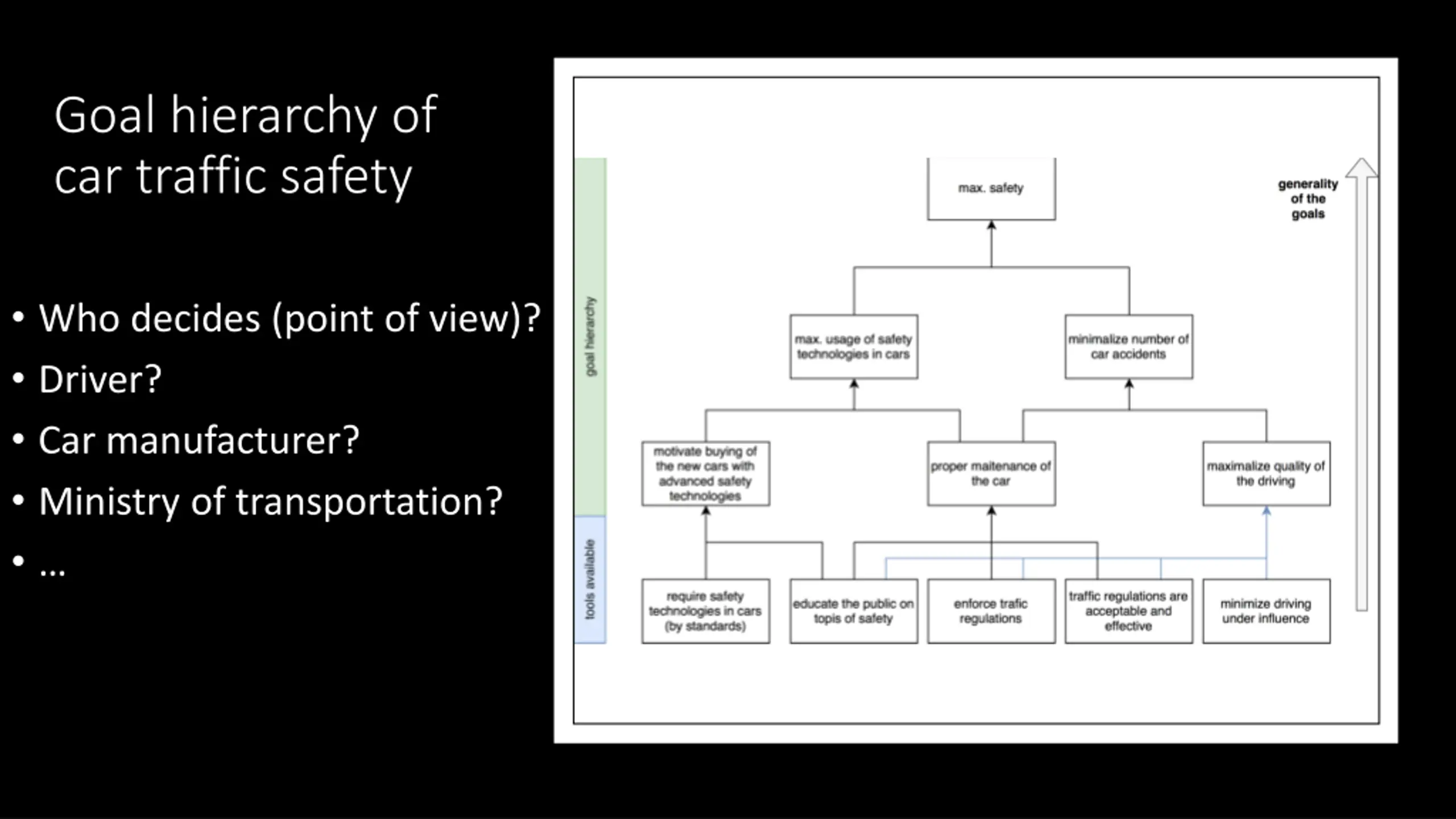 Goal hierarchy of car traffic safety

• Who decides (point of view)?
• Driver?
• Car manufacturer?
• Ministry of transportation?
• ...

goal hierarchy

tools available

max. safety

generality of the goals

max. usage of safety technologies in cars

minimalize number of car accidents

motivate buying of the new cars with advanced safety technologies

proper maitenance of the car

maximalize quality of the driving

require safety technologies in cars (by standards)

educate the public on topis of safety

enforce trafic regulations

traffic regulations are acceptable and effective

minimize driving under influence